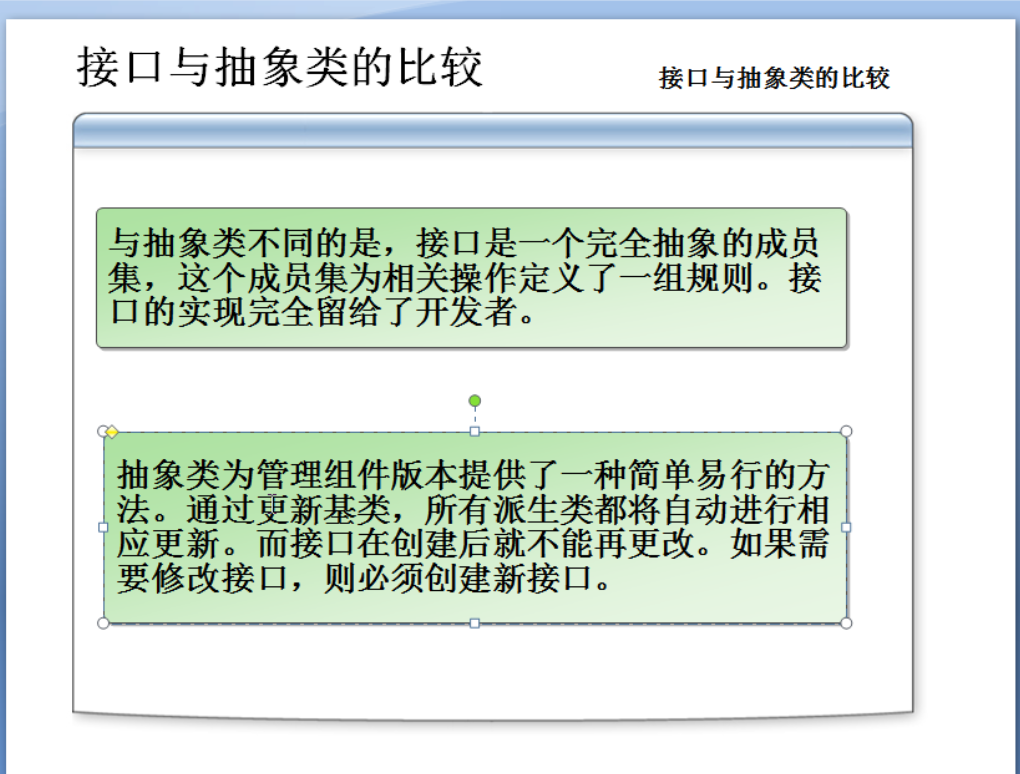 接口与抽象类的比较

接口与抽象类的比较

与抽象类不同的是，接口是一个完全抽象的成员集，这个成员集为相关操作定义了一组规则。接口的实现完全留给了开发者。

抽象类为管理组件版本提供了一种简单易行的方法。通过更新基类，所有派生类都将自动进行相应更新。而接口在创建后就不能再更改。如果需要修改接口，则必须创建新接口。